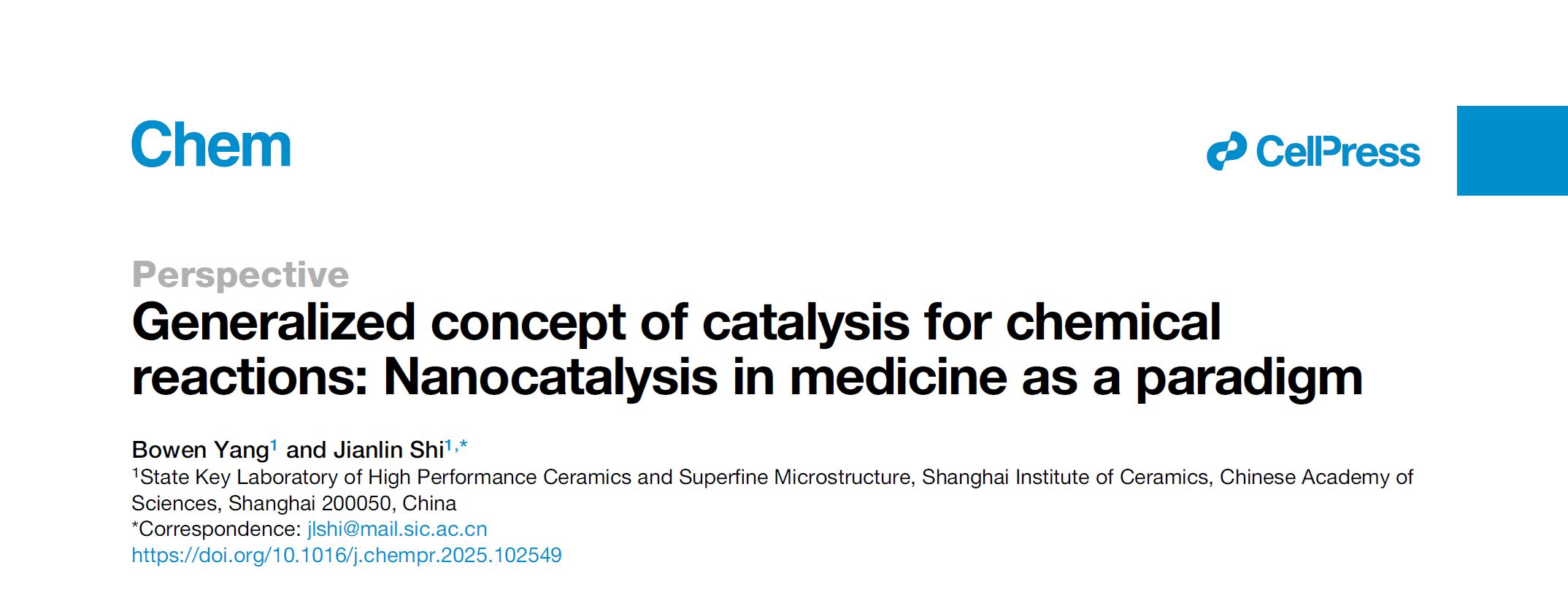 Chem

CellPress

Perspective

Generalized concept of catalysis for chemical reactions: Nanocatalysis in medicine as a paradigm

Bowen Yang$^{1}$ and Jianlin Shi$^{1,*}$

$^{1}$State Key Laboratory of High Performance Ceramics and Superfine Microstructure, Shanghai Institute of Ceramics, Chinese Academy of Sciences, Shanghai 200050, China

*Correspondence: jlshi@mail.sic.ac.cn

https://doi.org/10.1016/j.chempr.2025.102549